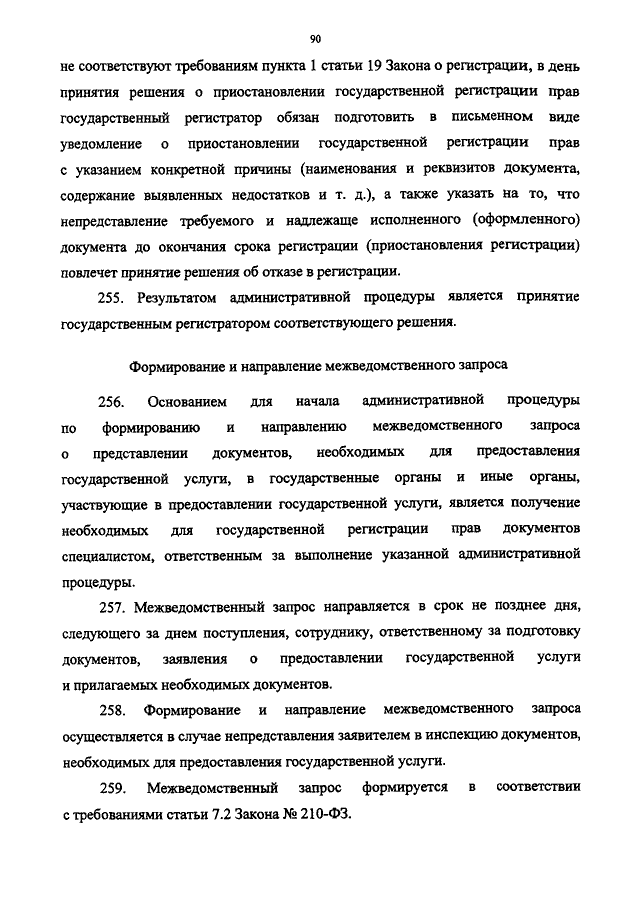 90

не соответствуют требованиям пункта 1 статьи 19 Закона о регистрации, в день принятия решения о приостановлении государственной регистрации прав государственный регистратор обязан подготовить в письменном виде уведомление о приостановлении государственной регистрации прав с указанием конкретной причины (наименования и реквизитов документа, содержание выявленных недостатков и т. д.), а также указать на то, что непредставление требуемого и надлежаще исполненного (оформленного) документа до окончания срока регистрации (приостановления регистрации) повлечет принятие решения об отказе в регистрации.

255. Результатом административной процедуры является принятие государственным регистратором соответствующего решения.

Формирование и направление межведомственного запроса

256. Основанием для начала административной процедуры по формированию и направлению межведомственного запроса о представлении документов, необходимых для предоставления государственной услуги, в государственные органы и иные органы, участвующие в предоставлении государственной услуги, является получение необходимых для государственной регистрации прав документов специалистом, ответственным за выполнение указанной административной процедуры.

257. Межведомственный запрос направляется в срок не позднее дня, следующего за днем поступления, сотруднику, ответственному за подготовку документов, заявления о предоставлении государственной услуги и прилагаемых необходимых документов.

258. Формирование и направление межведомственного запроса осуществляется в случае непредставления заявителем в инспекцию документов, необходимых для предоставления государственной услуги.

259. Межведомственный запрос формируется в соответствии с требованиями статьи 7.2 Закона № 210-ФЗ.